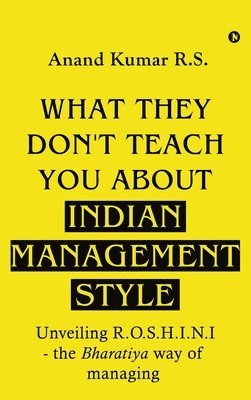 N

Anand Kumar R.S.

WHAT THEY DON'T TEACH YOU ABOUT INDIAN MANAGEMENT STYLE

Unveiling R.O.S.H.I.N.I - the Bharatiya way of managing